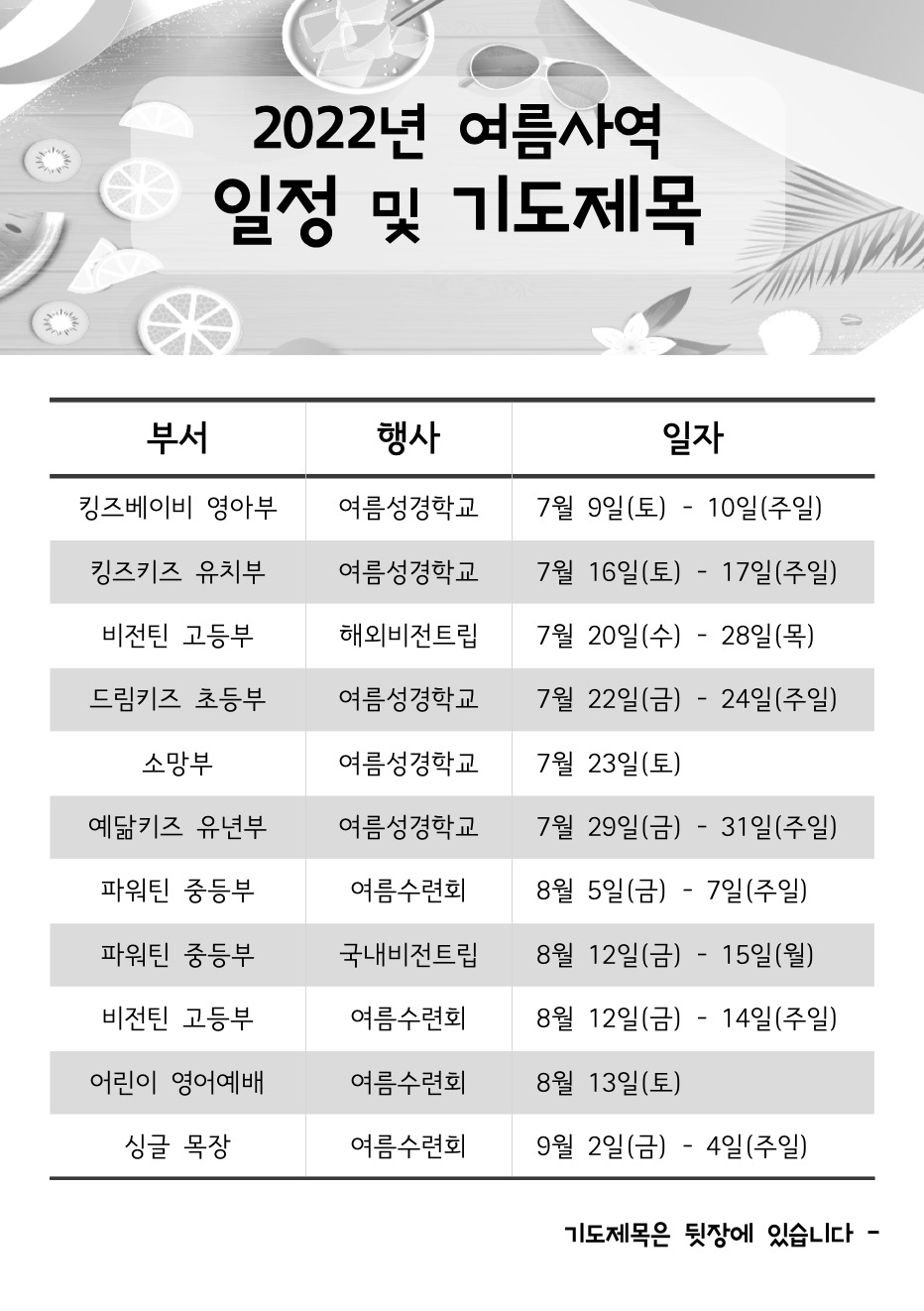 2022년 여름사역
일정 및 기도제목

| 부서 | 행사 | 일자 |
|---|---|---|
| 킹즈베이비 영아부 | 여름성경학교 | 7월 9일(토) - 10일(주일) |
| 킹즈키즈 유치부 | 여름성경학교 | 7월 16일(토) - 17일(주일) |
| 비전틴 고등부 | 해외비전트립 | 7월 20일(수) - 28일(목) |
| 드림키즈 초등부 | 여름성경학교 | 7월 22일(금) - 24일(주일) |
| 소망부 | 여름성경학교 | 7월 23일(토) |
| 예닮키즈 유년부 | 여름성경학교 | 7월 29일(금) - 31일(주일) |
| 파워틴 중등부 | 여름수련회 | 8월 5일(금) - 7일(주일) |
| 파워틴 중등부 | 국내비전트립 | 8월 12일(금) - 15일(월) |
| 비전틴 고등부 | 여름수련회 | 8월 12일(금) - 14일(주일) |
| 어린이 영어예배 | 여름수련회 | 8월 13일(토) |
| 싱글 목장 | 여름수련회 | 9월 2일(금) - 4일(주일) |

기도제목은 뒷장에 있습니다 -